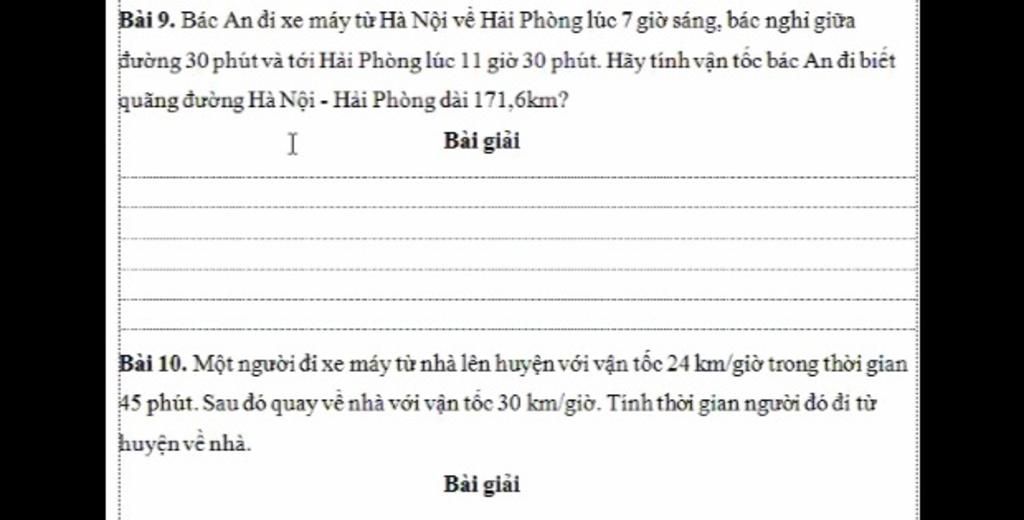 **Bài 9.** Bác An đi xe máy từ Hà Nội về Hải Phòng lúc 7 giờ sáng, bác nghỉ giữa đường 30 phút và tới Hải Phòng lúc 11 giờ 30 phút. Hãy tính vận tốc bác An đi biết quãng đường Hà Nội - Hải Phòng dài 171,6km?

**Bài giải**

**Bài 10.** Một người đi xe máy từ nhà lên huyện với vận tốc 24 km/giờ trong thời gian 45 phút. Sau đó quay về nhà với vận tốc 30 km/giờ. Tính thời gian người đó đi từ huyện về nhà.

**Bài giải**